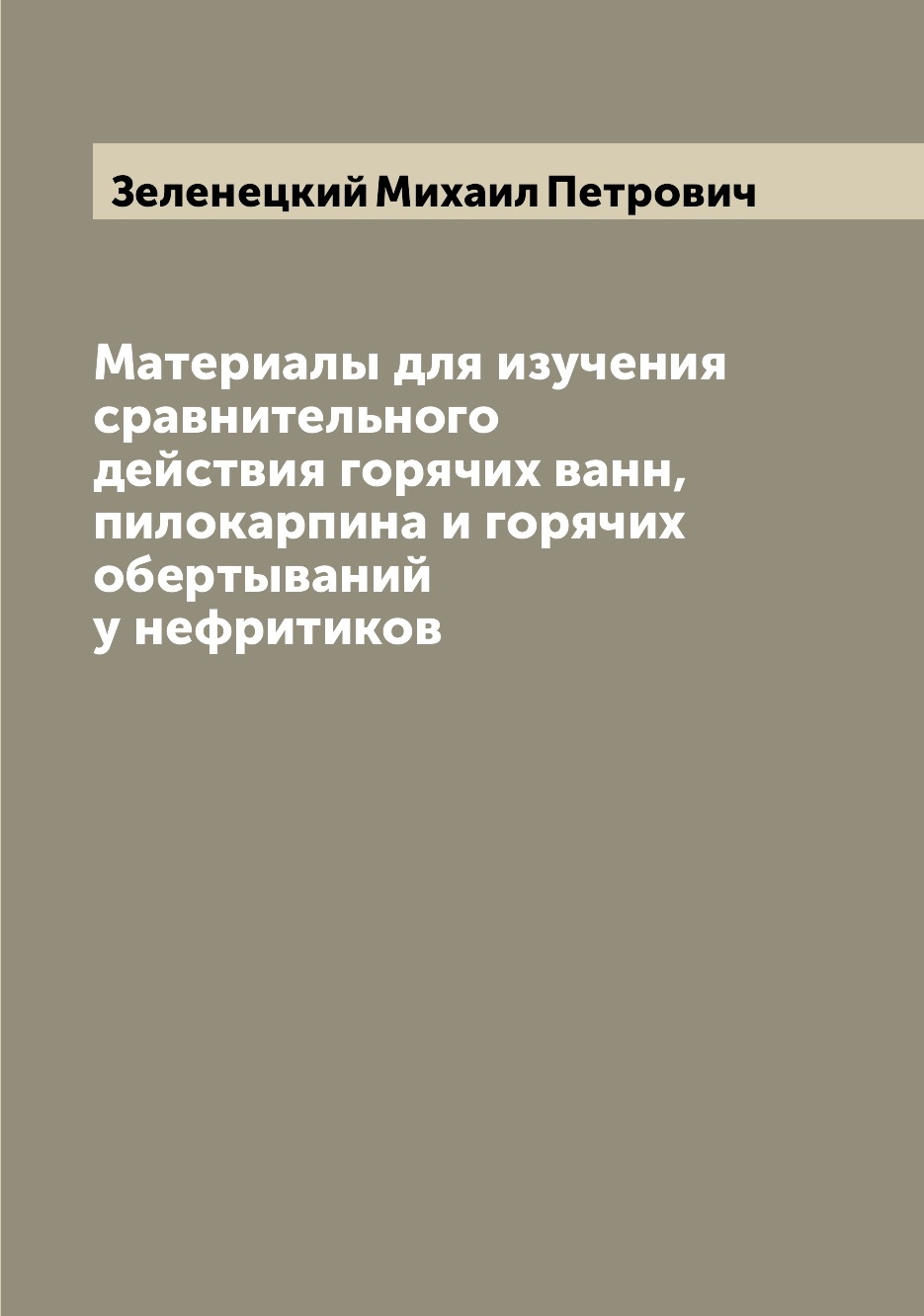 Зеленецкий Михаил Петрович

Материалы для изучения сравнительного действия горячих ванн, пилокарпина и горячих обертываний у нефритиков